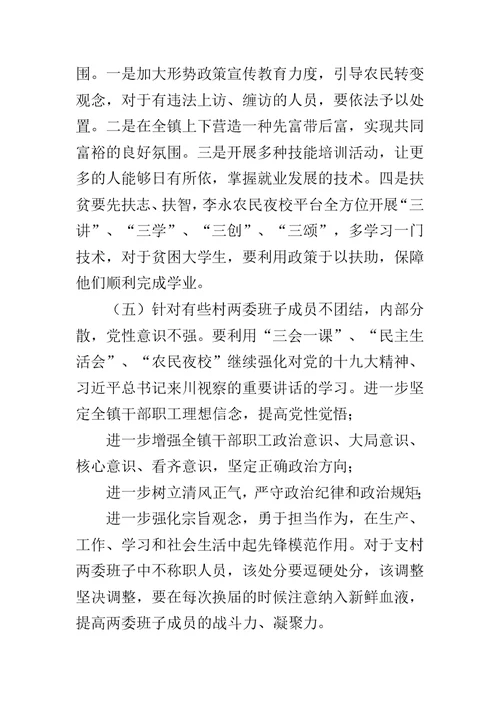 围。一是加大形势政策宣传教育力度，引导农民转变观念，对于有违法上访、缠访的人员，要依法予以处置。二是在全镇上下营造一种先富带后富，实现共同富裕的良好氛围。三是开展多种技能培训活动，让更多的人能够日有所依，掌握就业发展的技术。四是扶贫要先扶志、扶智，李永农民夜校平台全方位开展“三讲”、“三学”、“三创”、“三颂”，多学习一门技术，对于贫困大学生，要利用政策于以扶助，保障他们顺利完成学业。

（五）针对有些村两委班子成员不团结，内部分散，党性意识不强。要利用“三会一课”、“民主生活会”、“农民夜校”继续强化对党的十九大精神、习近平总书记来川视察的重要讲话的学习。进一步坚定全镇干部职工理想信念，提高党性觉悟；

进一步增强全镇干部职工政治意识、大局意识、核心意识、看齐意识，坚定正确政治方向；

进一步树立清风正气，严守政治纪律和政治规矩；

进一步强化宗旨观念，勇于担当作为，在生产、工作、学习和社会生活中起先锋模范作用。对于支村两委班子中不称职人员，该处分要逗硬处分，该调整坚决调整，要在每次换届的时候注意纳入新鲜血液，提高两委班子成员的战斗力、凝聚力。